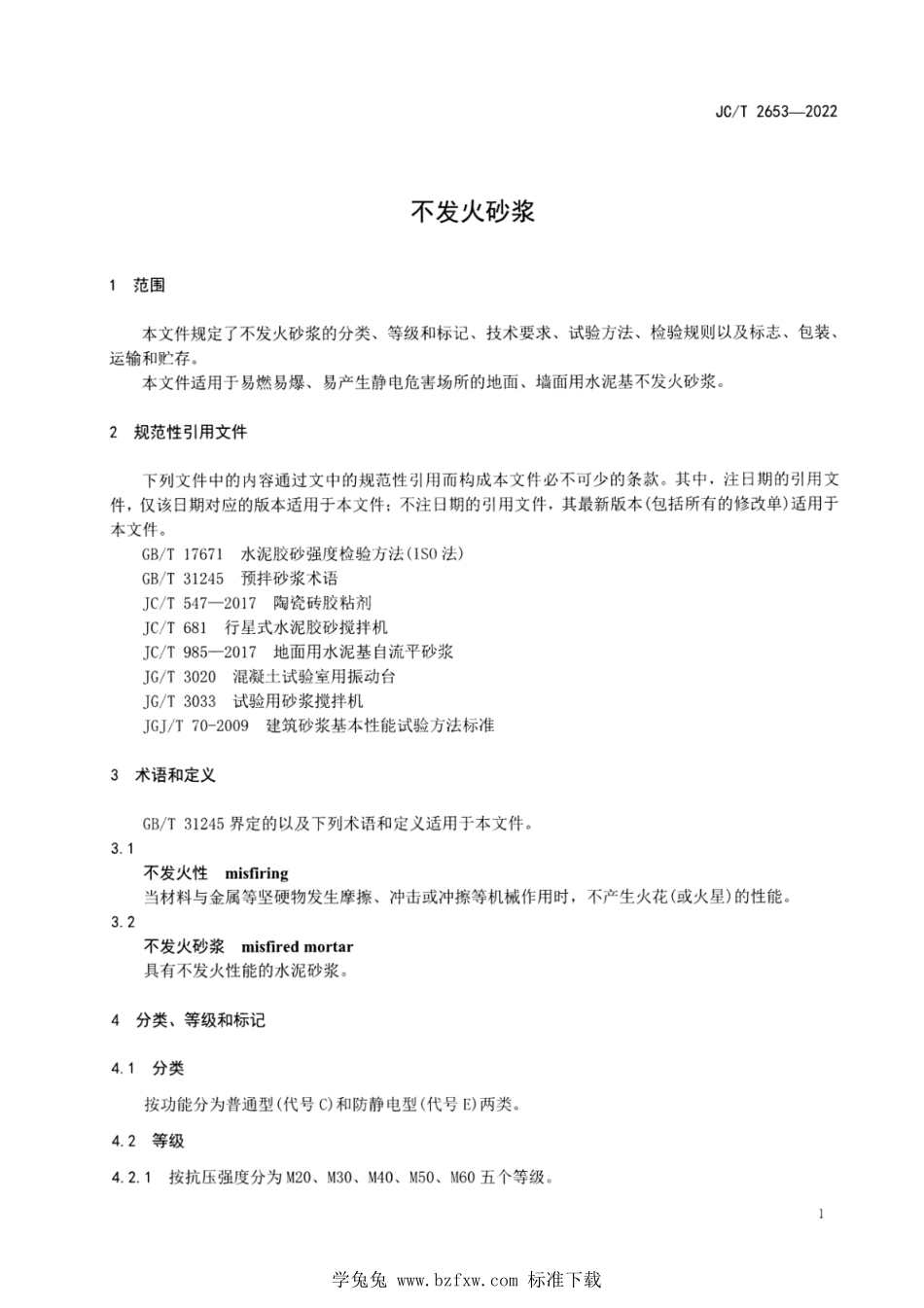 JC/T 2653—2022

不发火砂浆

1 范围

本文件规定了不发火砂浆的分类、等级和标记、技术要求、试验方法、检验规则以及标志、包装、运输和贮存。

本文件适用于易燃易爆、易产生静电危害场所的地面、墙面用水泥基不发火砂浆。

2 规范性引用文件

下列文件中的内容通过文中的规范性引用而构成本文件必不可少的条款。其中，注日期的引用文件，仅该日期对应的版本适用于本文件；不注日期的引用文件，其最新版本(包括所有的修改单)适用于本文件。

GB/T 17671 水泥胶砂强度检验方法(ISO 法)
GB/T 31245 预拌砂浆术语
JC/T 547—2017 陶瓷砖胶粘剂
JC/T 681 行星式水泥胶砂搅拌机
JC/T 985—2017 地面用水泥基自流平砂浆
JG/T 3020 混凝土试验室用振动台
JG/T 3033 试验用砂浆搅拌机
JGJ/T 70-2009 建筑砂浆基本性能试验方法标准

3 术语和定义

GB/T 31245 界定的以及下列术语和定义适用于本文件。

3.1
不发火性 misfiring
当材料与金属等坚硬物发生摩擦、冲击或冲擦等机械作用时，不产生火花(或火星)的性能。

3.2
不发火砂浆 misfired mortar
具有不发火性能的水泥砂浆。

4 分类、等级和标记

4.1 分类

按功能分为普通型(代号 C)和防静电型(代号 E)两类。

4.2 等级

4.2.1 按抗压强度分为 M20、M30、M40、M50、M60 五个等级。

1

学兔兔 www.bzfxw.com 标准下载